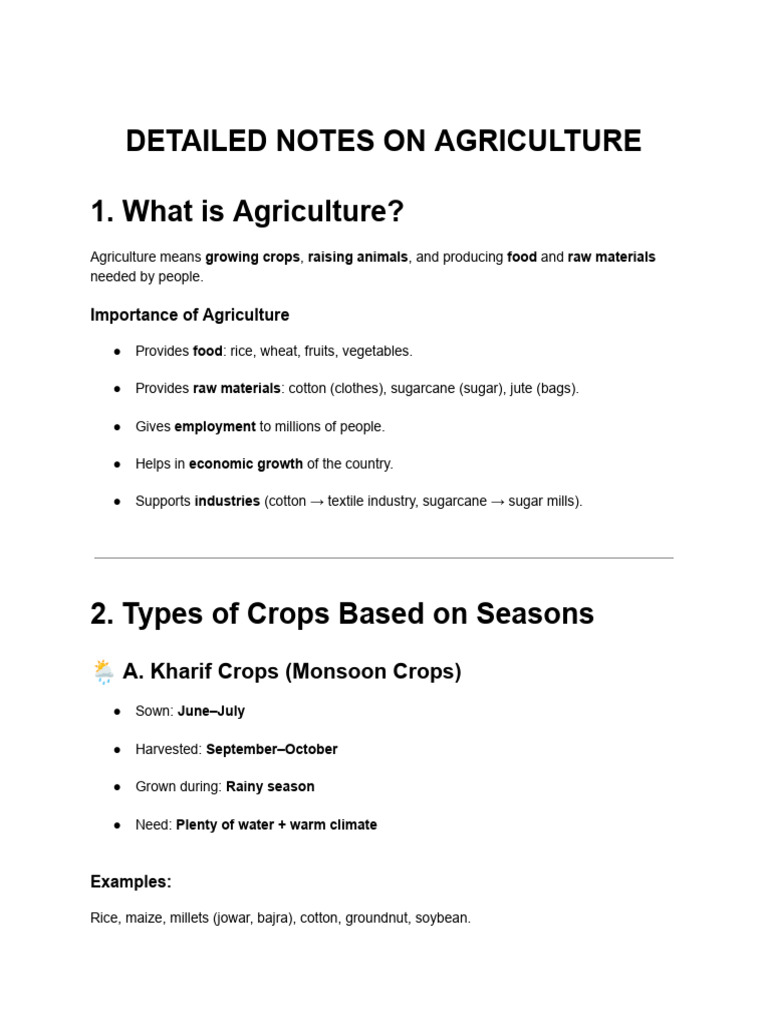 DETAILED NOTES ON AGRICULTURE

1. What is Agriculture?

Agriculture means growing crops, raising animals, and producing food and raw materials needed by people.

Importance of Agriculture

• Provides food: rice, wheat, fruits, vegetables.

• Provides raw materials: cotton (clothes), sugarcane (sugar), jute (bags).

• Gives employment to millions of people.

• Helps in economic growth of the country.

• Supports industries (cotton → textile industry, sugarcane → sugar mills).

2. Types of Crops Based on Seasons

A. Kharif Crops (Monsoon Crops)

• Sown: June–July

• Harvested: September–October

• Grown during: Rainy season

• Need: Plenty of water + warm climate

Examples:

Rice, maize, millets (jowar, bajra), cotton, groundnut, soybean.